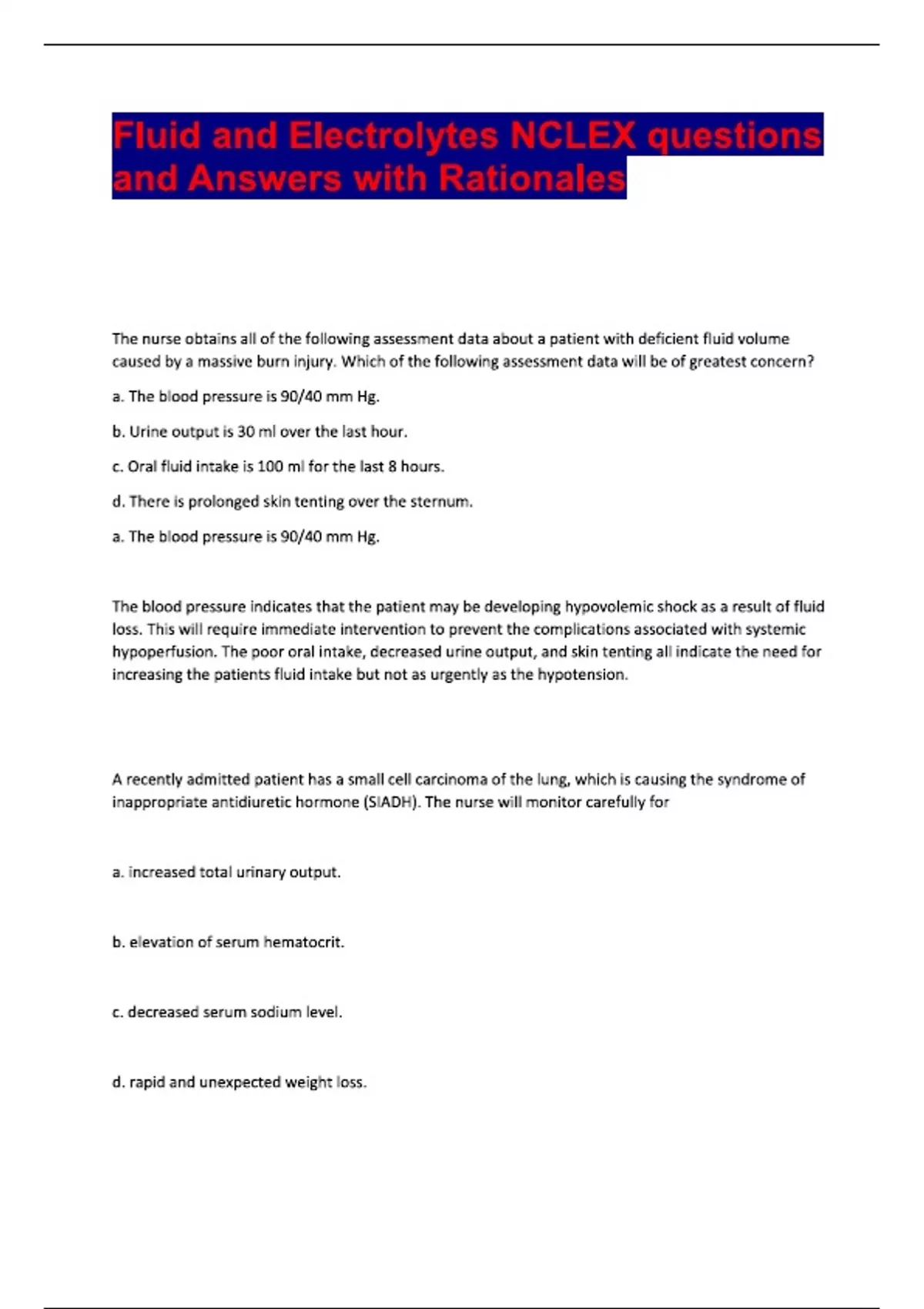 Fluid and Electrolytes NCLEX questions and Answers with Rationales

The nurse obtains all of the following assessment data about a patient with deficient fluid volume caused by a massive burn injury. Which of the following assessment data will be of greatest concern?

a. The blood pressure is 90/40 mm Hg.

b. Urine output is 30 ml over the last hour.

c. Oral fluid intake is 100 ml for the last 8 hours.

d. There is prolonged skin tenting over the sternum.

a. The blood pressure is 90/40 mm Hg.

The blood pressure indicates that the patient may be developing hypovolemic shock as a result of fluid loss. This will require immediate intervention to prevent the complications associated with systemic hypoperfusion. The poor oral intake, decreased urine output, and skin tenting all indicate the need for increasing the patients fluid intake but not as urgently as the hypotension.

A recently admitted patient has a small cell carcinoma of the lung, which is causing the syndrome of inappropriate antidiuretic hormone (SIADH). The nurse will monitor carefully for

a. increased total urinary output.

b. elevation of serum hematocrit.

c. decreased serum sodium level.

d. rapid and unexpected weight loss.